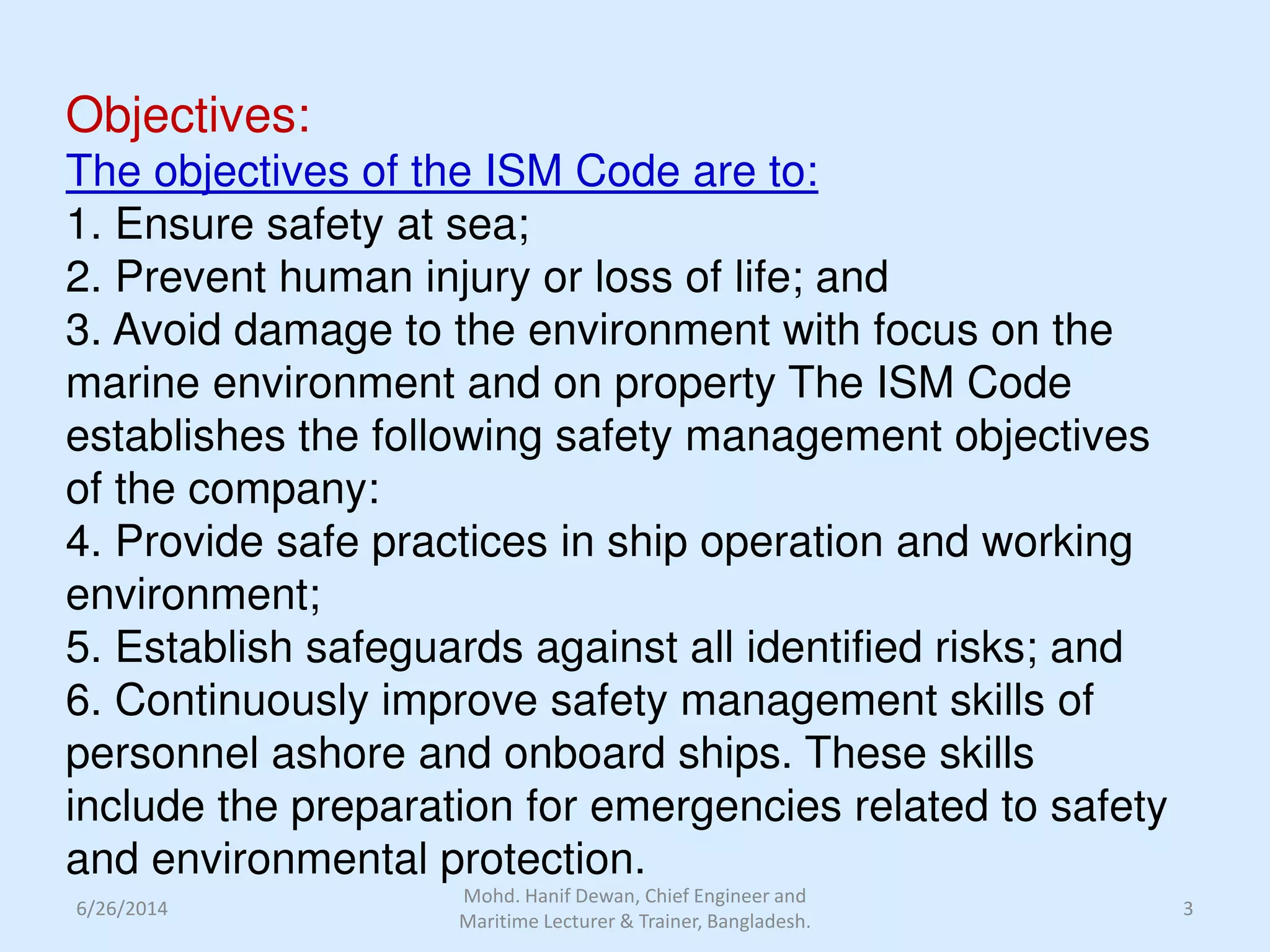 Objectives:
The objectives of the ISM Code are to:
1. Ensure safety at sea;
2. Prevent human injury or loss of life; and
3. Avoid damage to the environment with focus on the marine environment and on property The ISM Code establishes the following safety management objectives of the company:
4. Provide safe practices in ship operation and working environment;
5. Establish safeguards against all identified risks; and
6. Continuously improve safety management skills of personnel ashore and onboard ships. These skills include the preparation for emergencies related to safety and environmental protection.

6/26/2014

Mohd. Hanif Dewan, Chief Engineer and Maritime Lecturer & Trainer, Bangladesh.

3